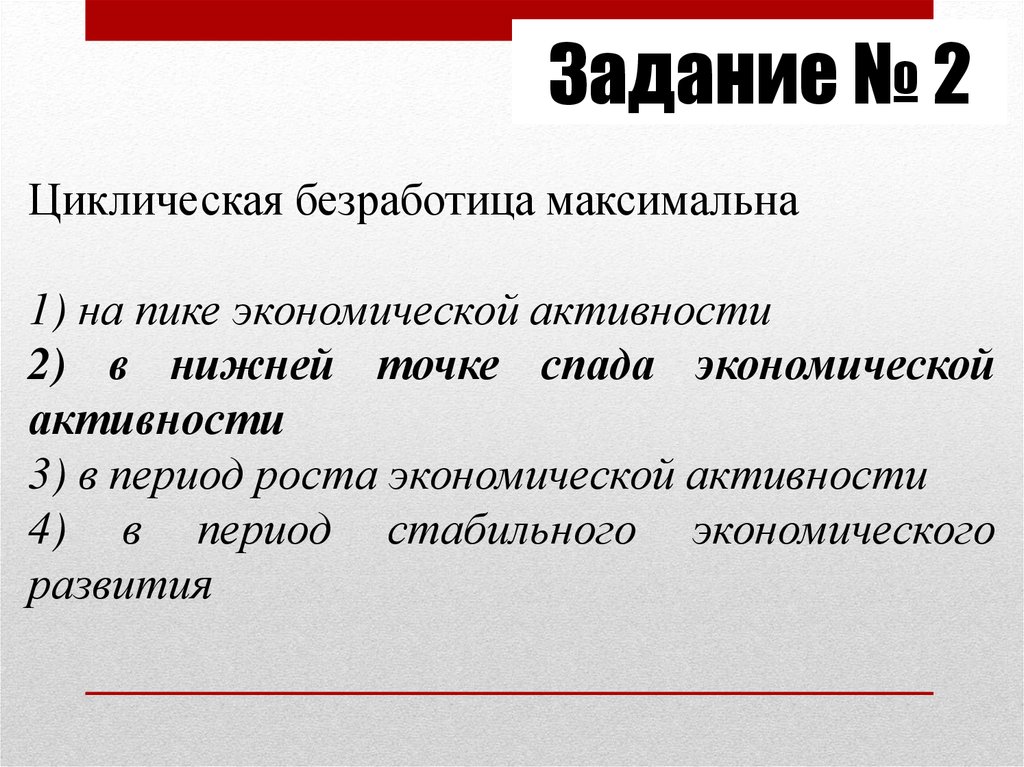 Задание № 2

Циклическая безработица максимальна

1) на пике экономической активности
2) в нижней точке спада экономической активности
3) в период роста экономической активности
4) в период стабильного экономического развития